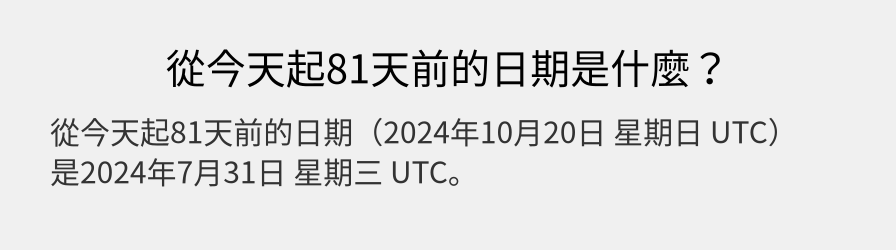 從今天起81天前的日期是什麼？

從今天起81天前的日期（2024年10月20日 星期日 UTC）是2024年7月31日 星期三 UTC。